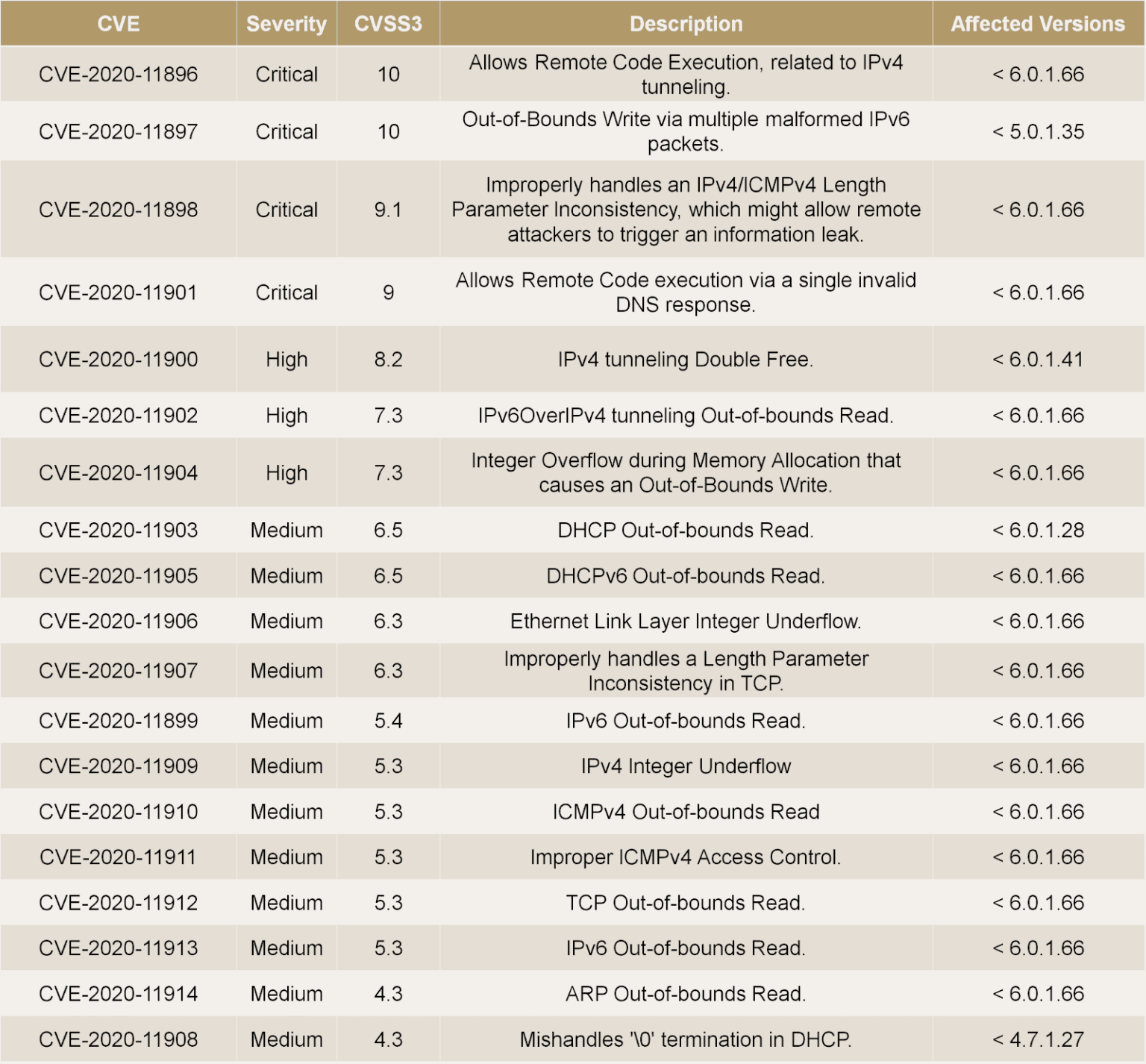 | CVE | Severity | CVSS3 | Description | Affected Versions |
|---|---|---|---|---|
| CVE-2020-11896 | Critical | 10 | Allows Remote Code Execution, related to IPv4 tunneling. | < 6.0.1.66 |
| CVE-2020-11897 | Critical | 10 | Out-of-Bounds Write via multiple malformed IPv6 packets. | < 5.0.1.35 |
| CVE-2020-11898 | Critical | 9.1 | Improperly handles an IPv4/ICMPv4 Length Parameter Inconsistency, which might allow remote attackers to trigger an information leak. | < 6.0.1.66 |
| CVE-2020-11901 | Critical | 9 | Allows Remote Code execution via a single invalid DNS response. | < 6.0.1.66 |
| CVE-2020-11900 | High | 8.2 | IPv4 tunneling Double Free. | < 6.0.1.41 |
| CVE-2020-11902 | High | 7.3 | IPv6OverIPv4 tunneling Out-of-bounds Read. | < 6.0.1.66 |
| CVE-2020-11904 | High | 7.3 | Integer Overflow during Memory Allocation that causes an Out-of-Bounds Write. | < 6.0.1.66 |
| CVE-2020-11903 | Medium | 6.5 | DHCP Out-of-bounds Read. | < 6.0.1.28 |
| CVE-2020-11905 | Medium | 6.5 | DHCPv6 Out-of-bounds Read. | < 6.0.1.66 |
| CVE-2020-11906 | Medium | 6.3 | Ethernet Link Layer Integer Underflow. | < 6.0.1.66 |
| CVE-2020-11907 | Medium | 6.3 | Improperly handles a Length Parameter Inconsistency in TCP. | < 6.0.1.66 |
| CVE-2020-11899 | Medium | 5.4 | IPv6 Out-of-bounds Read. | < 6.0.1.66 |
| CVE-2020-11909 | Medium | 5.3 | IPv4 Integer Underflow | < 6.0.1.66 |
| CVE-2020-11910 | Medium | 5.3 | ICMPv4 Out-of-bounds Read | < 6.0.1.66 |
| CVE-2020-11911 | Medium | 5.3 | Improper ICMPv4 Access Control. | < 6.0.1.66 |
| CVE-2020-11912 | Medium | 5.3 | TCP Out-of-bounds Read. | < 6.0.1.66 |
| CVE-2020-11913 | Medium | 5.3 | IPv6 Out-of-bounds Read. | < 6.0.1.66 |
| CVE-2020-11914 | Medium | 4.3 | ARP Out-of-bounds Read. | < 6.0.1.66 |
| CVE-2020-11908 | Medium | 4.3 | Mishandles '\0' termination in DHCP. | < 4.7.1.27 |